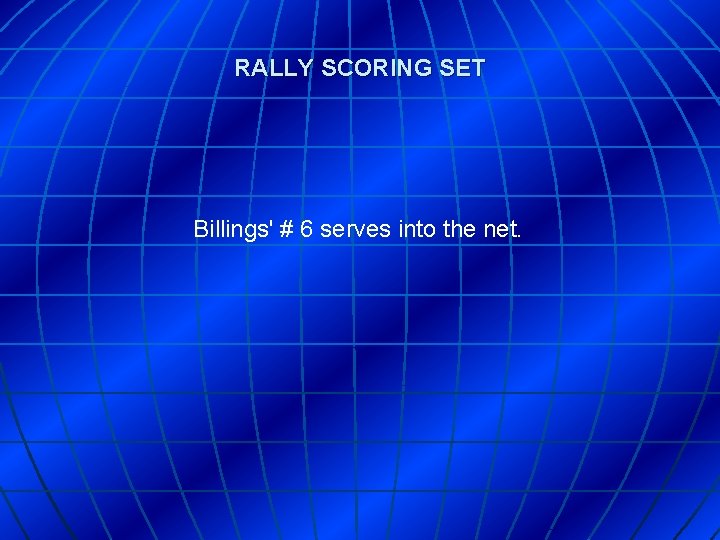 RALLY SCORING SET

Billings' # 6 serves into the net.